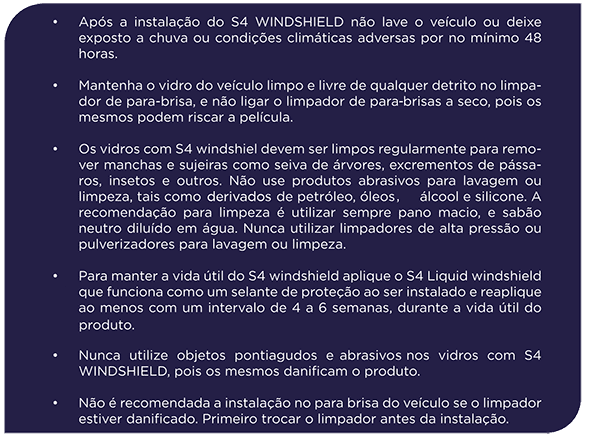 • Após a instalação do S4 WINDSHIELD não lave o veículo ou deixe exposto a chuva ou condições climáticas adversas por no mínimo 48 horas.

• Mantenha o vidro do veículo limpo e livre de qualquer detrito no limpador de para-brisa, e não ligar o limpador de para-brisas a seco, pois os mesmos podem riscar a película.

• Os vidros com S4 windshiel devem ser limpos regularmente para remover manchas e sujeiras como seiva de árvores, excrementos de pássaros, insetos e outros. Não use produtos abrasivos para lavagem ou limpeza, tais como derivados de petróleo, óleos, álcool e silicone. A recomendação para limpeza é utilizar sempre pano macio, e sabão neutro diluído em água. Nunca utilizar limpadores de alta pressão ou pulverizadores para lavagem ou limpeza.

• Para manter a vida útil do S4 windshield aplique o S4 Liquid windshield que funciona como um selante de proteção ao ser instalado e reaplique ao menos com um intervalo de 4 a 6 semanas, durante a vida útil do produto.

• Nunca utilize objetos pontiagudos e abrasivos nos vidros com S4 WINDSHIELD, pois os mesmos danificam o produto.

• Não é recomendada a instalação no para brisa do veículo se o limpador estiver danificado. Primeiro trocar o limpador antes da instalação.